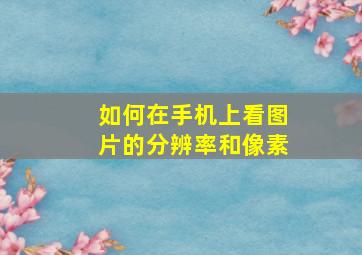 如何在手机上看图片的分辨率和像素